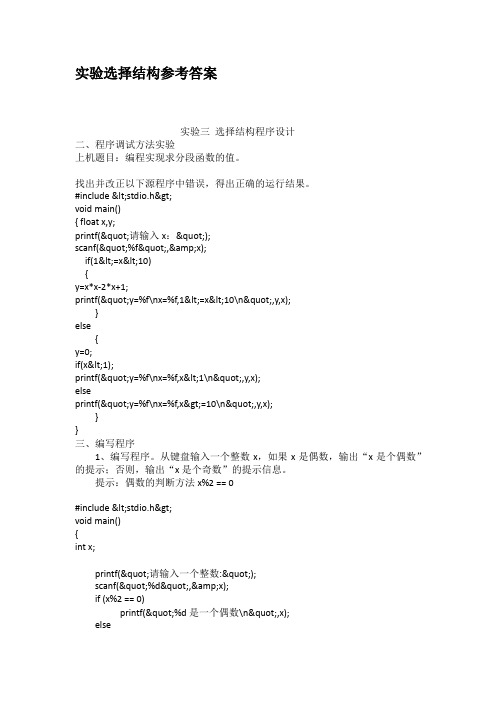 实验选择结构参考答案

实验三 选择结构程序设计

二、程序调试方法实验

上机题目：编程实现求分段函数的值。

找出并改正以下源程序中错误，得出正确的运行结果。

#include &lt;stdio.h&gt;
void main()
{ float x,y;
printf(&quot;请输入 x：&quot;);
scanf(&quot;%f&quot;,&amp;x);
if(1&lt;=x&lt;10)
{
y=x*x-2*x+1;
printf(&quot;y=%f\nx=%f,1&lt;=x&lt;10\n&quot;,y,x);
}
else
{
y=0;
if(x&lt;1);
printf(&quot;y=%f\nx=%f,x&lt;1\n&quot;,y,x);
else
printf(&quot;y=%f\nx=%f,x&gt;=10\n&quot;,y,x);
}
}

三、编写程序

1、编写程序。从键盘输入一个整数 x，如果 x 是偶数，输出“x 是个偶数”的提示；否则，输出“x 是个奇数”的提示信息。

提示：偶数的判断方法 x%2 == 0

#include &lt;stdio.h&gt;
void main()
{
int x;

printf(&quot;请输入一个整数:&quot;);
scanf(&quot;%d&quot;,&amp;x);
if (x%2 == 0)
printf(&quot;%d 是一个偶数\n&quot;,x);
else